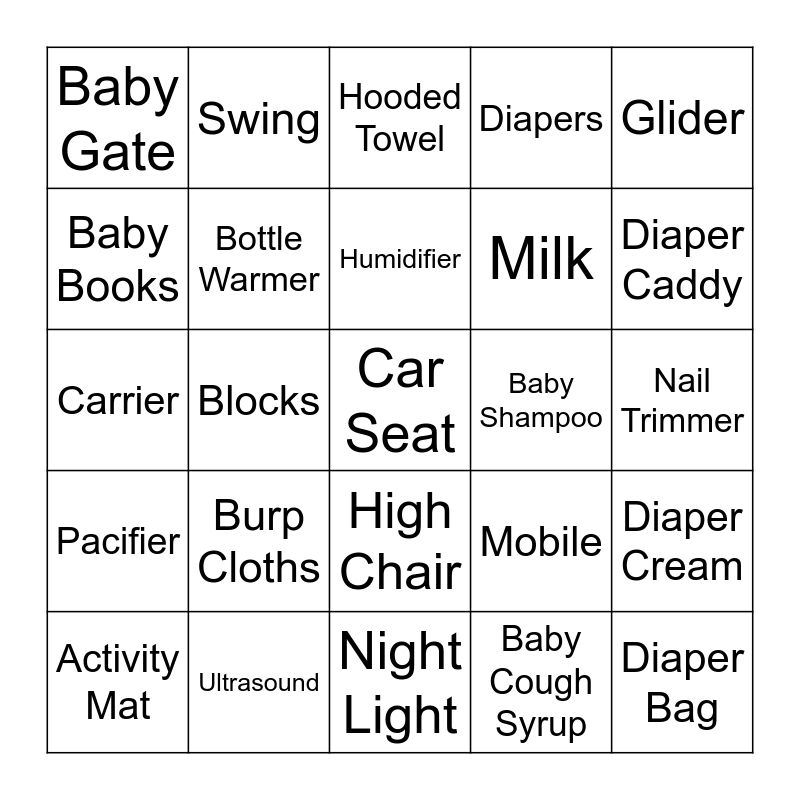 | Baby Gate | Swing | Hooded Towel | Diapers | Glider |
|---|---|---|---|---|
| Baby Books | Bottle Warmer | Humidifier | Milk | Diaper Caddy |
| Carrier | Blocks | Car Seat | Baby Shampoo | Nail Trimmer |
| Pacifier | Burp Cloths | High Chair | Mobile | Diaper Cream |
| Activity Mat | Ultrasound | Night Light | Baby Cough Syrup | Diaper Bag |